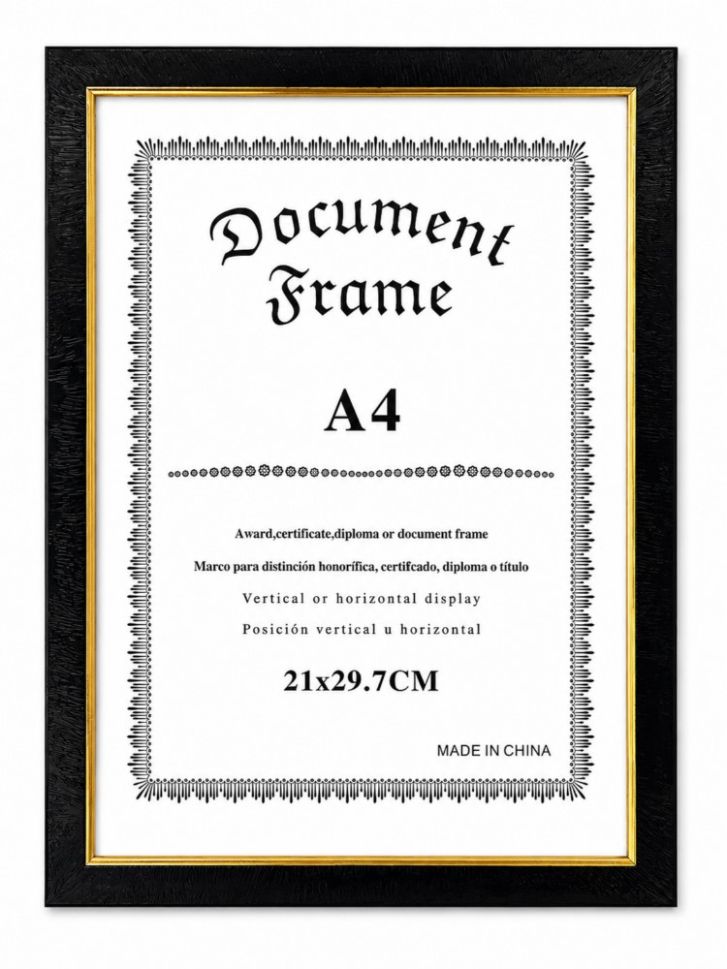 Document Frame

A4

Award,certificate,diploma or document frame

Marco para distinción honorífica, certifcado, diploma o título

Vertical or horizontal display

Posición vertical u horizontal

21x29.7CM

MADE IN CHINA